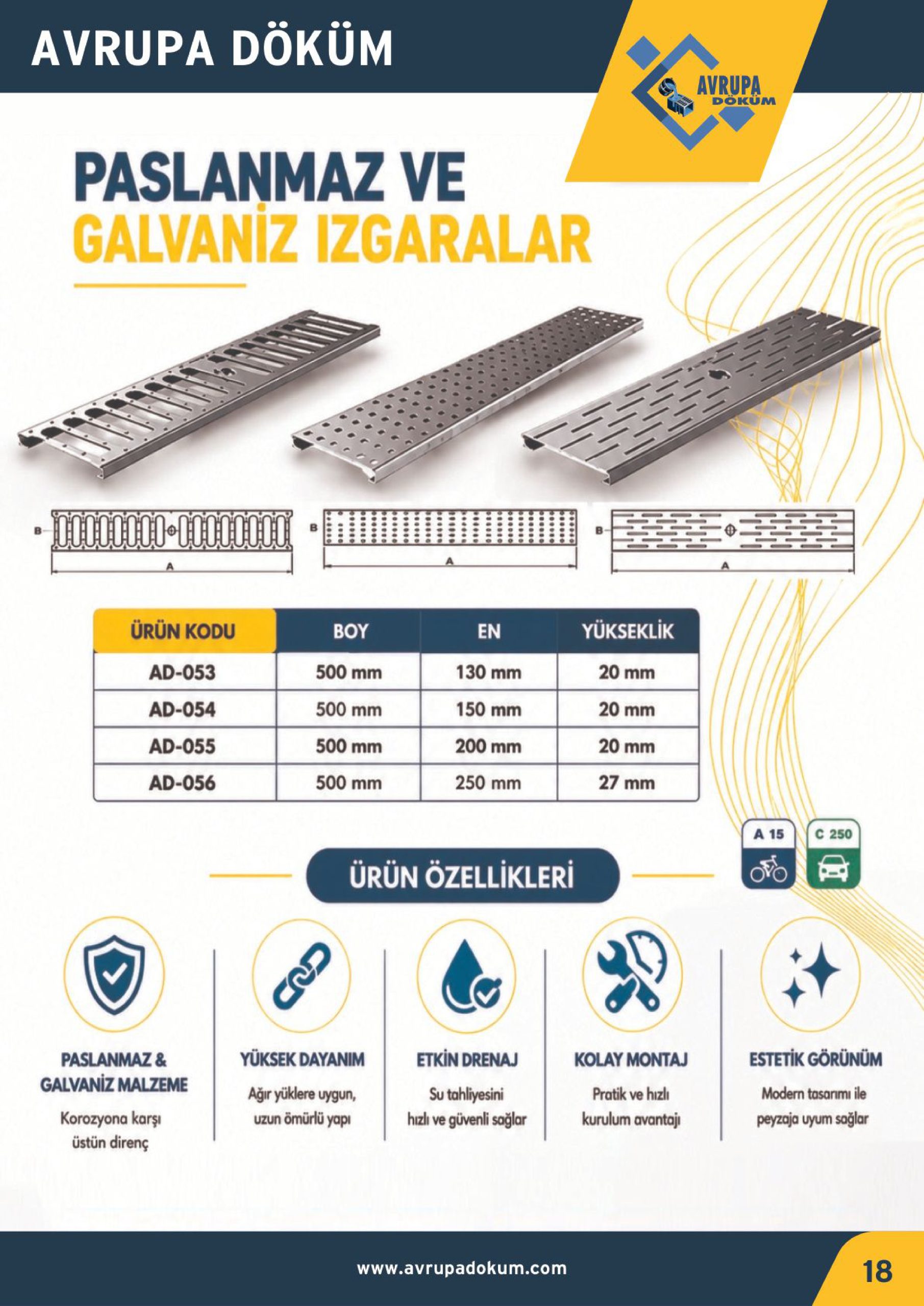 AVRUPA DÖKÜM

AVRUPA DÖKÜM

PASLANMAZ VE
GALVANİZ IZGARALAR

B
A

B
A

B
A

| ÜRÜN KODU | BOY | EN | YÜKSEKLİK |
|---|---|---|---|
| AD-053 | 500 mm | 130 mm | 20 mm |
| AD-054 | 500 mm | 150 mm | 20 mm |
| AD-055 | 500 mm | 200 mm | 20 mm |
| AD-056 | 500 mm | 250 mm | 27 mm |

A 15

C 250

ÜRÜN ÖZELLİKLERİ

PASLANMAZ & GALVANİZ MALZEME
Korozyona karşı üstün direnç

YÜKSEK DAYANIM
Ağır yüklere uygun, uzun ömürlü yapı

ETKİN DRENAJ
Su tahliyesini hızlı ve güvenli sağlar

KOLAY MONTAJ
Pratik ve hızlı kurulum avantajı

ESTETİK GÖRÜNÜM
Modern tasarımı ile peyzaja uyum sağlar

www.avrupadokum.com

18